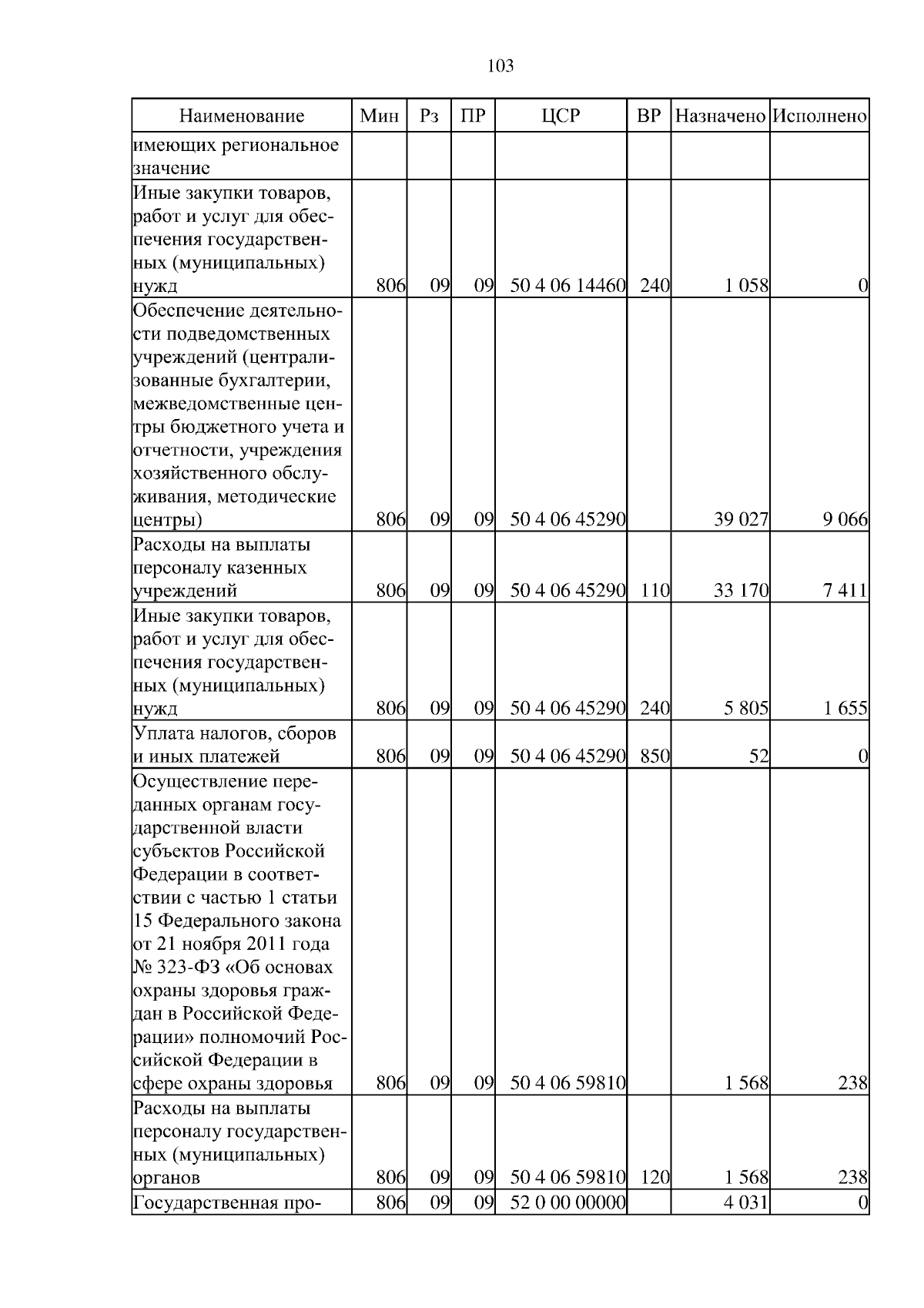 103

| Наименование | Мин | Рз | ПР | ЦСР | ВР | Назначено | Исполнено |
|---|---|---|---|---|---|---|---|
| имеющих региональное значение | | | | | | | |
| Иные закупки товаров, работ и услуг для обеспечения государственных (муниципальных) нужд | 806 | 09 | 09 | 50 4 06 14460 | 240 | 1 058 | 0 |
| Обеспечение деятельности подведомственных учреждений (централизованные бухгалтерии, межведомственные центры бюджетного учета и отчетности, учреждения хозяйственного обслуживания, методические центры) | 806 | 09 | 09 | 50 4 06 45290 | | 39 027 | 9 066 |
| Расходы на выплаты персоналу казенных учреждений | 806 | 09 | 09 | 50 4 06 45290 | 110 | 33 170 | 7 411 |
| Иные закупки товаров, работ и услуг для обеспечения государственных (муниципальных) нужд | 806 | 09 | 09 | 50 4 06 45290 | 240 | 5 805 | 1 655 |
| Уплата налогов, сборов и иных платежей | 806 | 09 | 09 | 50 4 06 45290 | 850 | 52 | 0 |
| Осуществление переданных органам государственной власти субъектов Российской Федерации в соответствии с частью 1 статьи 15 Федерального закона от 21 ноября 2011 года № 323-ФЗ «Об основах охраны здоровья граждан в Российской Федерации» полномочий Российской Федерации в сфере охраны здоровья | 806 | 09 | 09 | 50 4 06 59810 | | 1 568 | 238 |
| Расходы на выплаты персоналу государственных (муниципальных) органов | 806 | 09 | 09 | 50 4 06 59810 | 120 | 1 568 | 238 |
| Государственная про- | 806 | 09 | 09 | 52 0 00 00000 | | 4 031 | 0 |